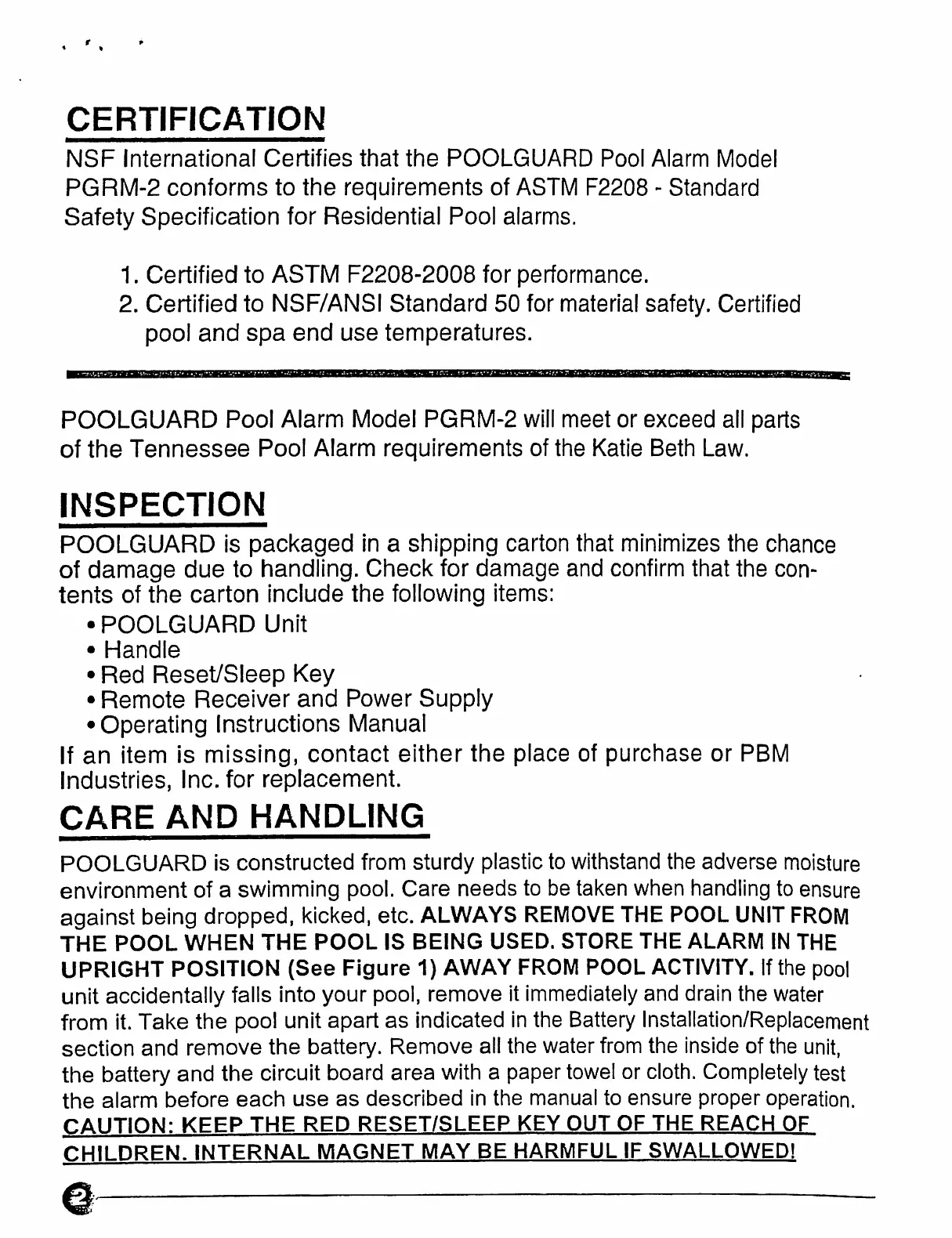 CERTIFICATION

NSF International Certifies that the POOLGUARD Pool Alarm Model PGRM-2 conforms to the requirements of ASTM F2208 - Standard Safety Specification for Residential Pool alarms.

1. Certified to ASTM F2208-2008 for performance.
2. Certified to NSF/ANSI Standard 50 for material safety. Certified pool and spa end use temperatures.

POOLGUARD Pool Alarm Model PGRM-2 will meet or exceed all parts of the Tennessee Pool Alarm requirements of the Katie Beth Law.

INSPECTION

POOLGUARD is packaged in a shipping carton that minimizes the chance of damage due to handling. Check for damage and confirm that the contents of the carton include the following items:
• POOLGUARD Unit
• Handle
• Red Reset/Sleep Key
• Remote Receiver and Power Supply
• Operating Instructions Manual
If an item is missing, contact either the place of purchase or PBM Industries, Inc. for replacement.

CARE AND HANDLING

POOLGUARD is constructed from sturdy plastic to withstand the adverse moisture environment of a swimming pool. Care needs to be taken when handling to ensure against being dropped, kicked, etc. ALWAYS REMOVE THE POOL UNIT FROM THE POOL WHEN THE POOL IS BEING USED. STORE THE ALARM IN THE UPRIGHT POSITION (See Figure 1) AWAY FROM POOL ACTIVITY. If the pool unit accidentally falls into your pool, remove it immediately and drain the water from it. Take the pool unit apart as indicated in the Battery Installation/Replacement section and remove the battery. Remove all the water from the inside of the unit, the battery and the circuit board area with a paper towel or cloth. Completely test the alarm before each use as described in the manual to ensure proper operation.
CAUTION: KEEP THE RED RESET/SLEEP KEY OUT OF THE REACH OF CHILDREN. INTERNAL MAGNET MAY BE HARMFUL IF SWALLOWED!

2